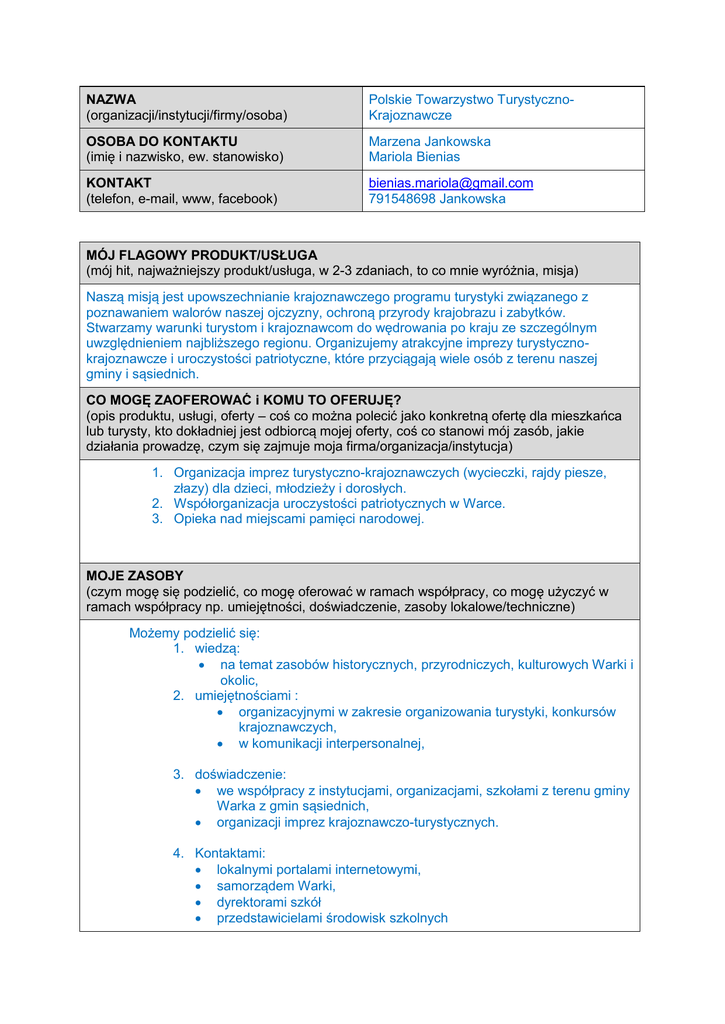 | NAZWA (organizacji/instytucji/firmy/osoba) | Polskie Towarzystwo Turystyczno-Krajoznawcze |
|---|---|
| OSOBA DO KONTAKTU (imię i nazwisko, ew. stanowisko) | Marzena Jankowska Mariola Bienias |
| KONTAKT (telefon, e-mail, www, facebook) | bienias.mariola@gmail.com 791548698 Jankowska |

MÓJ FLAGOWY PRODUKT/USŁUGA
(mój hit, najważniejszy produkt/usługa, w 2-3 zdaniach, to co mnie wyróżnia, misja)

Naszą misją jest upowszechnianie krajoznawczego programu turystyki związanego z poznawaniem walorów naszej ojczyzny, ochroną przyrody krajobrazu i zabytków. Stwarzamy warunki turystom i krajoznawcom do wędrowania po kraju ze szczególnym uwzględnieniem najbliższego regionu. Organizujemy atrakcyjne imprezy turystyczno-krajoznawcze i uroczystości patriotyczne, które przyciągają wiele osób z terenu naszej gminy i sąsiednich.

CO MOGĘ ZAOFEROWAĆ i KOMU TO OFERUJĘ?
(opis produktu, usługi, oferty – coś co można polecić jako konkretną ofertę dla mieszkańca lub turysty, kto dokładniej jest odbiorcą mojej oferty, coś co stanowi mój zasób, jakie działania prowadzę, czym się zajmuje moja firma/organizacja/instytucja)

1. Organizacja imprez turystyczno-krajoznawczych (wycieczki, rajdy piesze, złazy) dla dzieci, młodzieży i dorosłych.
2. Współorganizacja uroczystości patriotycznych w Warce.
3. Opieka nad miejscami pamięci narodowej.

MOJE ZASOBY
(czym mogę się podzielić, co mogę oferować w ramach współpracy, co mogę użyczyć w ramach współpracy np. umiejętności, doświadczenie, zasoby lokalowe/techniczne)

Możemy podzielić się:
1. wiedzą:
• na temat zasobów historycznych, przyrodniczych, kulturowych Warki i okolic,
2. umiejętnościami :
• organizacyjnymi w zakresie organizowania turystyki, konkursów krajoznawczych,
• w komunikacji interpersonalnej,

3. doświadczenie:
• we współpracy z instytucjami, organizacjami, szkołami z terenu gminy Warka z gmin sąsiednich,
• organizacji imprez krajoznawczo-turystycznych.

4. Kontaktami:
• lokalnymi portalami internetowymi,
• samorządem Warki,
• dyrektorami szkół
• przedstawicielami środowisk szkolnych